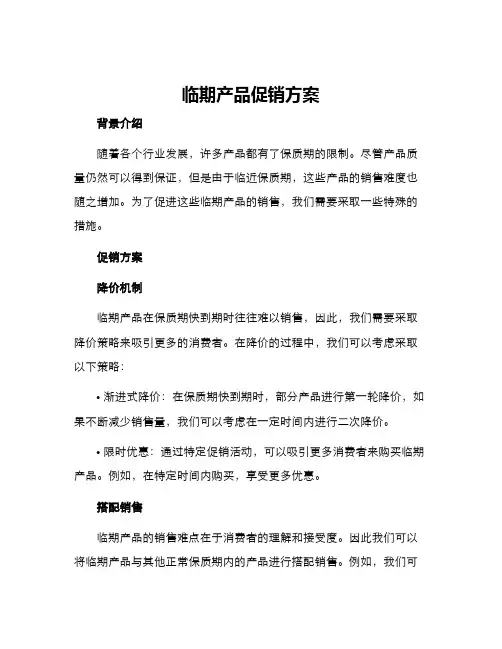 临期产品促销方案

背景介绍

随着各个行业发展，许多产品都有了保质期的限制。尽管产品质量仍然可以得到保证，但是由于临近保质期，这些产品的销售难度也随之增加。为了促进这些临期产品的销售，我们需要采取一些特殊的措施。

促销方案

降价机制

临期产品在保质期快到期时往往难以销售，因此，我们需要采取降价策略来吸引更多的消费者。在降价的过程中，我们可以考虑采取以下策略：

• 渐进式降价：在保质期快到期时，部分产品进行第一轮降价，如果不断减少销售量，我们可以考虑在一定时间内进行二次降价。

• 限时优惠：通过特定促销活动，可以吸引更多消费者来购买临期产品。例如，在特定时间内购买，享受更多优惠。

搭配销售

临期产品的销售难点在于消费者的理解和接受度。因此我们可以将临期产品与其他正常保质期内的产品进行搭配销售。例如，我们可